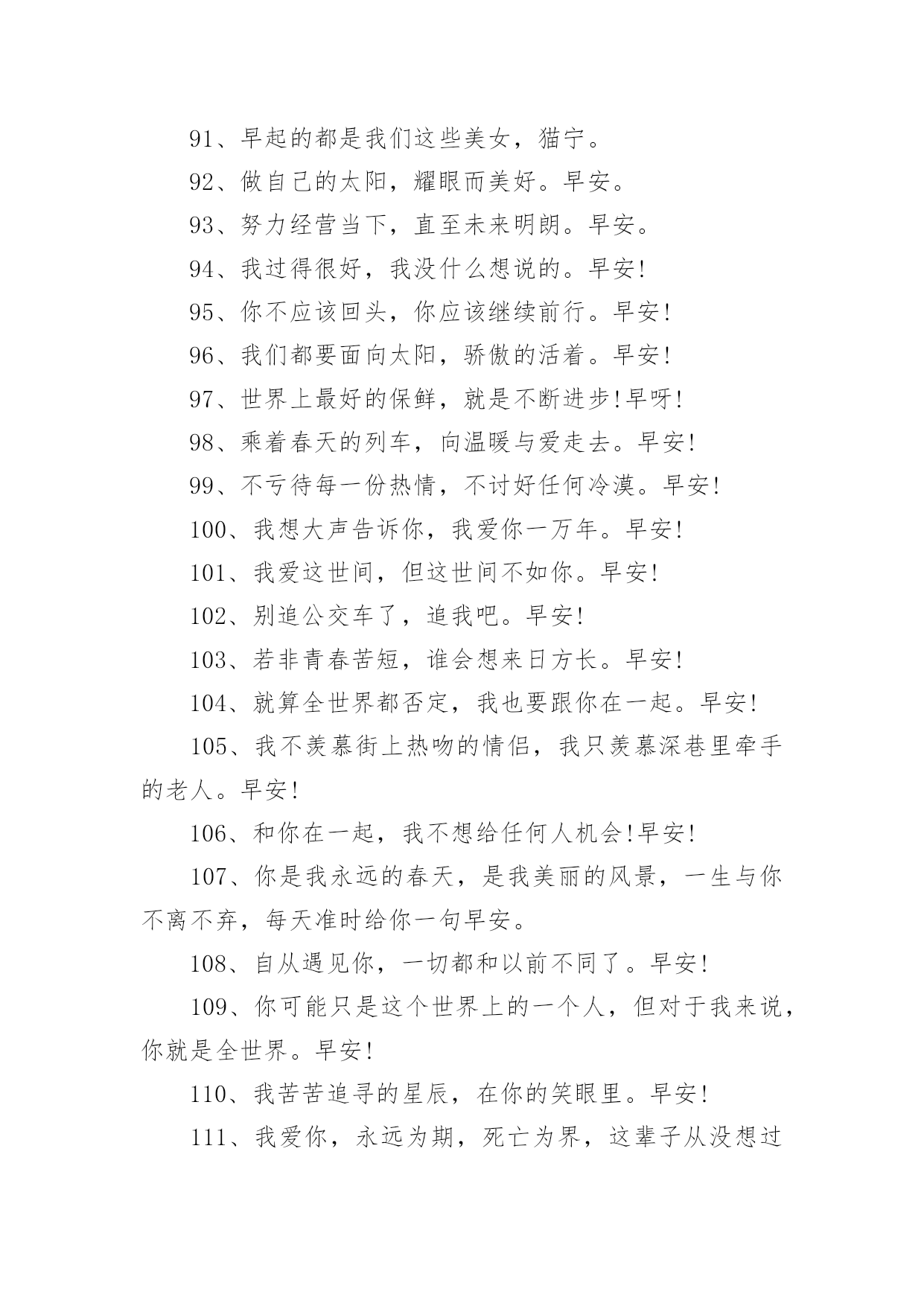 91、早起的都是我们这些美女，猫宁。

92、做自己的太阳，耀眼而美好。早安。

93、努力经营当下，直至未来明朗。早安。

94、我过得很好，我没什么想说的。早安!

95、你不应该回头，你应该继续前行。早安!

96、我们都要面向太阳，骄傲的活着。早安!

97、世界上最好的保鲜，就是不断进步!早呀!

98、乘着春天的列车，向温暖与爱走去。早安!

99、不亏待每一份热情，不讨好任何冷漠。早安!

100、我想大声告诉你，我爱你一万年。早安!

101、我爱这世间，但这世间不如你。早安!

102、别追公交车了，追我吧。早安!

103、若非青春苦短，谁会想来日方长。早安!

104、就算全世界都否定，我也要跟你在一起。早安!

105、我不羡慕街上热吻的情侣，我只羡慕深巷里牵手的老人。早安!

106、和你在一起，我不想给任何人机会!早安!

107、你是我永远的春天，是我美丽的风景，一生与你不离不弃，每天准时给你一句早安。

108、自从遇见你，一切都和以前不同了。早安!

109、你可能只是这个世界上的一个人，但对于我来说，你就是全世界。早安!

110、我苦苦追寻的星辰，在你的笑眼里。早安!

111、我爱你，永远为期，死亡为界，这辈子从没想过